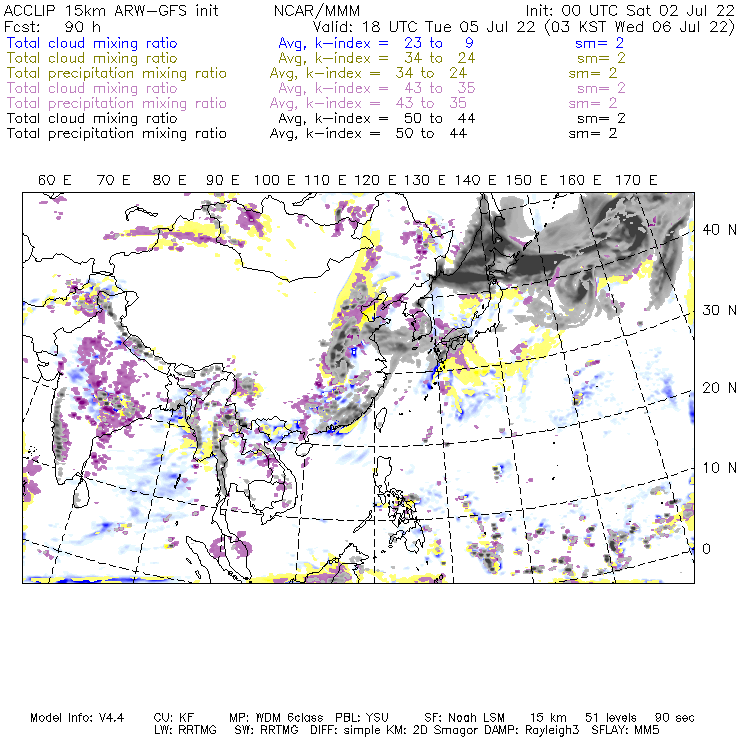 ACCLIP 15km ARW-GFS init NCAR/MMM Init: 00 UTC Sat 02 Jul 22
Fcst: 90 h Valid: 18 UTC Tue 05 Jul 22 (03 KST Wed 06 Jul 22)
Total cloud mixing ratio Avg, k-index = 23 to 9 sm= 2
Total cloud mixing ratio Avg, k-index = 34 to 24 sm= 2
Total precipitation mixing ratio Avg, k-index = 34 to 24 sm= 2
Total cloud mixing ratio Avg, k-index = 43 to 35 sm= 2
Total precipitation mixing ratio Avg, k-index = 43 to 35 sm= 2
Total cloud mixing ratio Avg, k-index = 50 to 44 sm= 2
Total precipitation mixing ratio Avg, k-index = 50 to 44 sm= 2

60 E 70 E 80 E 90 E 100 E 110 E 120 E 130 E 140 E 150 E 160 E 170 E

40 N
30 N
20 N
10 N
0

Model Info: V4.4 CU: KF MP: WDM 6class PBL: YSU SF: Noah LSM 15 km 51 levels 90 sec
LW: RRTMG SW: RRTMG DIFF: simple KM: 2D Smagor DAMP: Rayleigh3 SFLAY: MM5